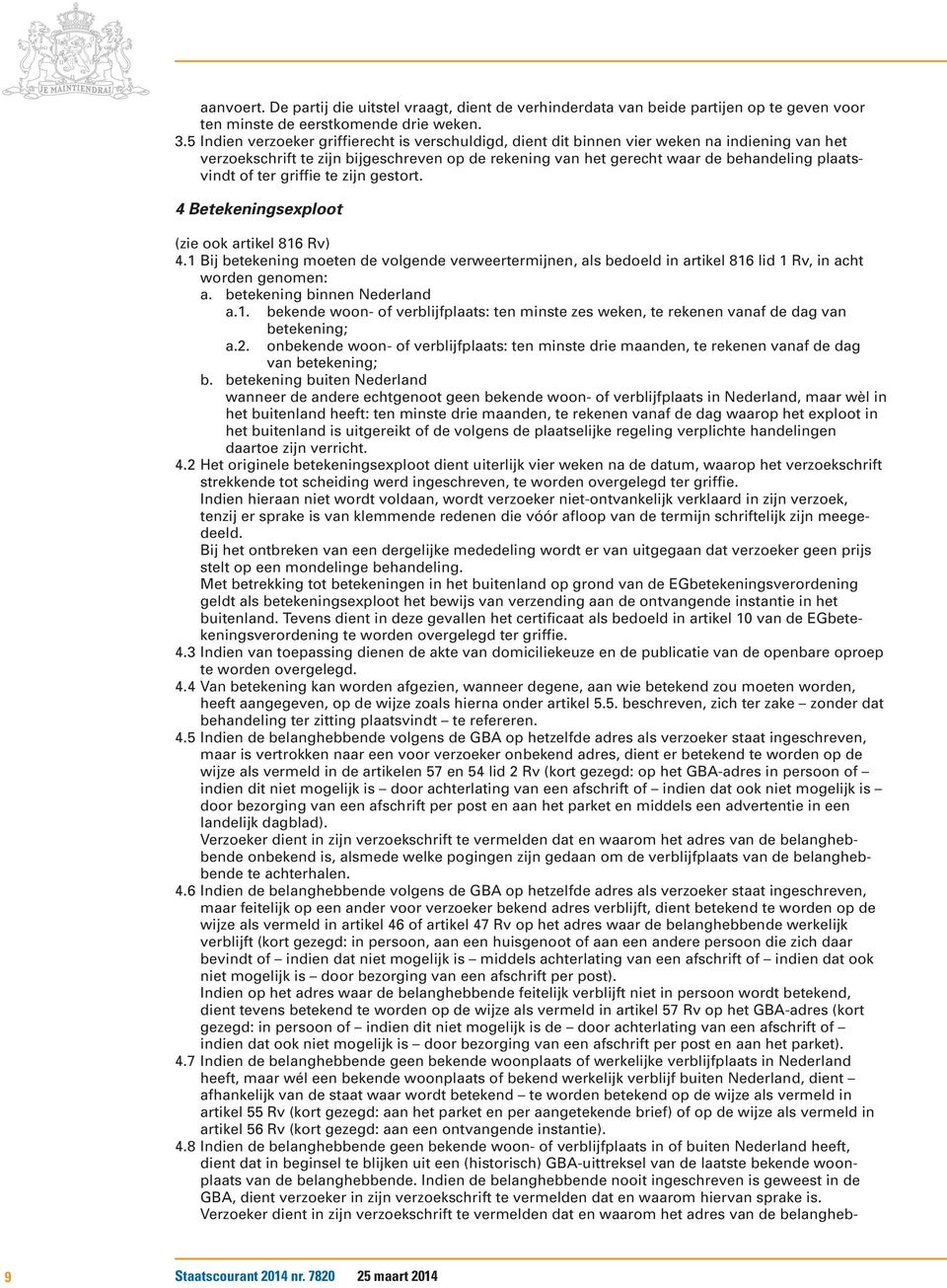 JE MAINTIENDRAI

aanvoert. De partij die uitstel vraagt, dient de verhinderdata van beide partijen op te geven voor ten minste de eerstkomende drie weken.

3.5 Indien verzoeker griffierecht is verschuldigd, dient dit binnen vier weken na indiening van het verzoekschrift te zijn bijgeschreven op de rekening van het gerecht waar de behandeling plaatsvindt of ter griffie te zijn gestort.

4 Betekeningsexploot

(zie ook artikel 816 Rv)

4.1 Bij betekening moeten de volgende verweertermijnen, als bedoeld in artikel 816 lid 1 Rv, in acht worden genomen:

a. betekening binnen Nederland

a.1. bekende woon- of verblijfplaats: ten minste zes weken, te rekenen vanaf de dag van betekening;

a.2. onbekende woon- of verblijfplaats: ten minste drie maanden, te rekenen vanaf de dag van betekening;

b. betekening buiten Nederland

wanneer de andere echtgenoot geen bekende woon- of verblijfplaats in Nederland, maar wèl in het buitenland heeft: ten minste drie maanden, te rekenen vanaf de dag waarop het exploot in het buitenland is uitgereikt of de volgens de plaatselijke regeling verplichte handelingen daartoe zijn verricht.

4.2 Het originele betekeningsexploot dient uiterlijk vier weken na de datum, waarop het verzoekschrift strekkende tot scheiding werd ingeschreven, te worden overgelegd ter griffie.

Indien hieraan niet wordt voldaan, wordt verzoeker niet-ontvankelijk verklaard in zijn verzoek, tenzij er sprake is van klemmende redenen die vóór afloop van de termijn schriftelijk zijn meegedeeld.

Bij het ontbreken van een dergelijke mededeling wordt er van uitgegaan dat verzoeker geen prijs stelt op een mondelinge behandeling.

Met betrekking tot betekeningen in het buitenland op grond van de EGbetekeningsverordening geldt als betekeningsexploot het bewijs van verzending aan de ontvangende instantie in het buitenland. Tevens dient in deze gevallen het certificaat als bedoeld in artikel 10 van de EGbetekeningsverordening te worden overgelegd ter griffie.

4.3 Indien van toepassing dienen de akte van domiciliekeuze en de publicatie van de openbare oproep te worden overgelegd.

4.4 Van betekening kan worden afgezien, wanneer degene, aan wie betekend zou moeten worden, heeft aangegeven, op de wijze zoals hierna onder artikel 5.5. beschreven, zich ter zake – zonder dat behandeling ter zitting plaatsvindt – te refereren.

4.5 Indien de belanghebbende volgens de GBA op hetzelfde adres als verzoeker staat ingeschreven, maar is vertrokken naar een voor verzoeker onbekend adres, dient er betekend te worden op de wijze als vermeld in de artikelen 57 en 54 lid 2 Rv (kort gezegd: op het GBA-adres in persoon of – indien dit niet mogelijk is – door achterlating van een afschrift of – indien dat ook niet mogelijk is – door bezorging van een afschrift per post en aan het parket en middels een advertentie in een landelijk dagblad).

Verzoeker dient in zijn verzoekschrift te vermelden dat en waarom het adres van de belanghebbende onbekend is, alsmede welke pogingen zijn gedaan om de verblijfplaats van de belanghebbende te achterhalen.

4.6 Indien de belanghebbende volgens de GBA op hetzelfde adres als verzoeker staat ingeschreven, maar feitelijk op een ander voor verzoeker bekend adres verblijft, dient betekend te worden op de wijze als vermeld in artikel 46 of artikel 47 Rv op het adres waar de belanghebbende werkelijk verblijft (kort gezegd: in persoon, aan een huisgenoot of aan een andere persoon die zich daar bevindt of – indien dat niet mogelijk is – middels achterlating van een afschrift of – indien dat ook niet mogelijk is – door bezorging van een afschrift per post).

Indien op het adres waar de belanghebbende feitelijk verblijft niet in persoon wordt betekend, dient tevens betekend te worden op de wijze als vermeld in artikel 57 Rv op het GBA-adres (kort gezegd: in persoon of – indien dit niet mogelijk is de – door achterlating van een afschrift of – indien dat ook niet mogelijk is – door bezorging van een afschrift per post en aan het parket).

4.7 Indien de belanghebbende geen bekende woonplaats of werkelijke verblijfplaats in Nederland heeft, maar wél een bekende woonplaats of bekend werkelijk verblijf buiten Nederland, dient – afhankelijk van de staat waar wordt betekend – te worden betekend op de wijze als vermeld in artikel 55 Rv (kort gezegd: aan het parket en per aangetekende brief) of op de wijze als vermeld in artikel 56 Rv (kort gezegd: aan een ontvangende instantie).

4.8 Indien de belanghebbende geen bekende woon- of verblijfplaats in of buiten Nederland heeft, dient dat in beginsel te blijken uit een (historisch) GBA-uittreksel van de laatste bekende woonplaats van de belanghebbende. Indien de belanghebbende nooit ingeschreven is geweest in de GBA, dient verzoeker in zijn verzoekschrift te vermelden dat en waarom hiervan sprake is.

Verzoeker dient in zijn verzoekschrift te vermelden dat en waarom het adres van de belangheb-

9 Staatscourant 2014 nr. 7820 25 maart 2014